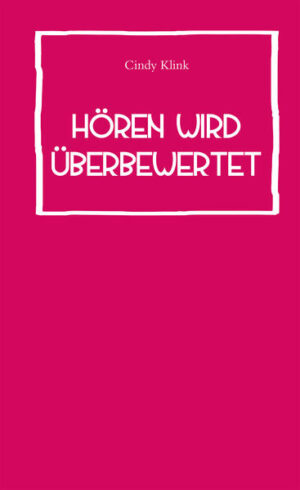 Cindy Klink

HÖREN WIRD ÜBERBEWERTET